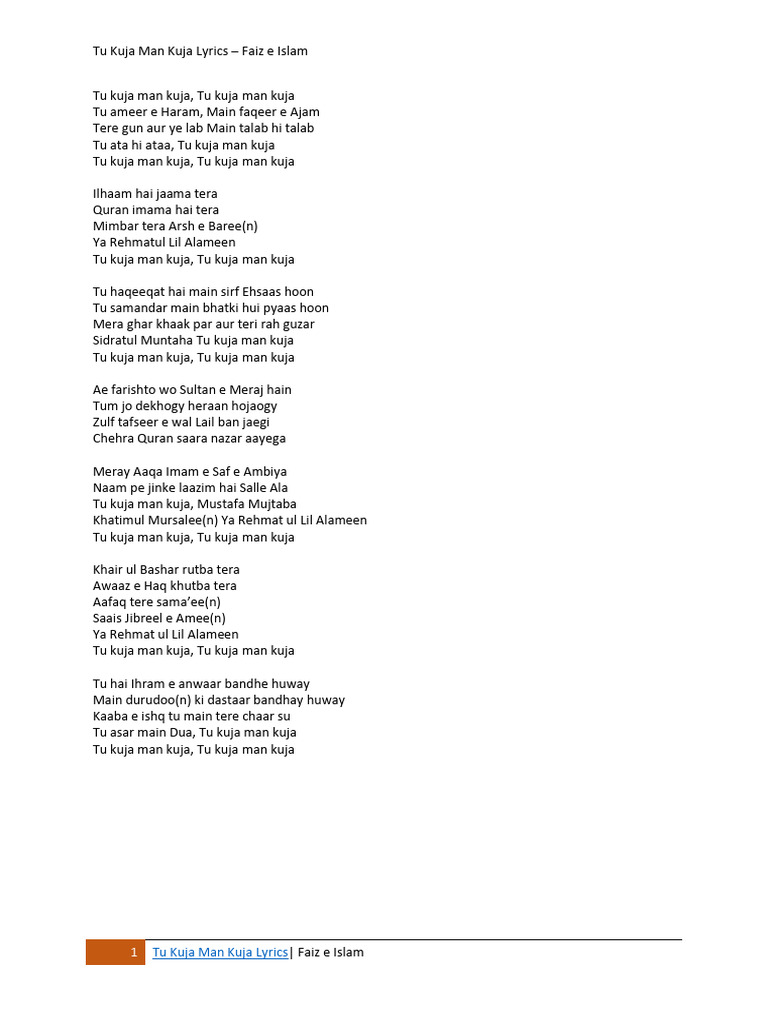 Tu Kuja Man Kuja Lyrics – Faiz e Islam

Tu kuja man kuja, Tu kuja man kuja
Tu ameer e Haram, Main faqeer e Ajam
Tere gun aur ye lab Main talab hi talab
Tu ata hi ataa, Tu kuja man kuja
Tu kuja man kuja, Tu kuja man kuja

Ilhaam hai jaama tera
Quran imama hai tera
Mimbar tera Arsh e Baree(n)
Ya Rehmatul Lil Alameen
Tu kuja man kuja, Tu kuja man kuja

Tu haqeeqat hai main sirf Ehsaas hoon
Tu samandar main bhatki hui pyaas hoon
Mera ghar khaak par aur teri rah guzar
Sidratul Muntaha Tu kuja man kuja
Tu kuja man kuja, Tu kuja man kuja

Ae farishto wo Sultan e Meraj hain
Tum jo dekhogy heraan hojaogy
Zulf tafseer e wal Lail ban jaegi
Chehra Quran saara nazar aayega

Meray Aaqa Imam e Saf e Ambiya
Naam pe jinke laazim hai Salle Ala
Tu kuja man kuja, Mustafa Mujtaba
Khatimul Mursalee(n) Ya Rehmat ul Lil Alameen
Tu kuja man kuja, Tu kuja man kuja

Khair ul Bashar rutba tera
Awaaz e Haq khutba tera
Aafaq tere sama'ee(n)
Saais Jibreel e Amee(n)
Ya Rehmat ul Lil Alameen
Tu kuja man kuja, Tu kuja man kuja

Tu hai Ihram e anwaar bandhe huway
Main durudoo(n) ki dastaar bandhay huway
Kaaba e ishq tu main tere chaar su
Tu asar main Dua, Tu kuja man kuja
Tu kuja man kuja, Tu kuja man kuja

1 Tu Kuja Man Kuja Lyrics| Faiz e Islam